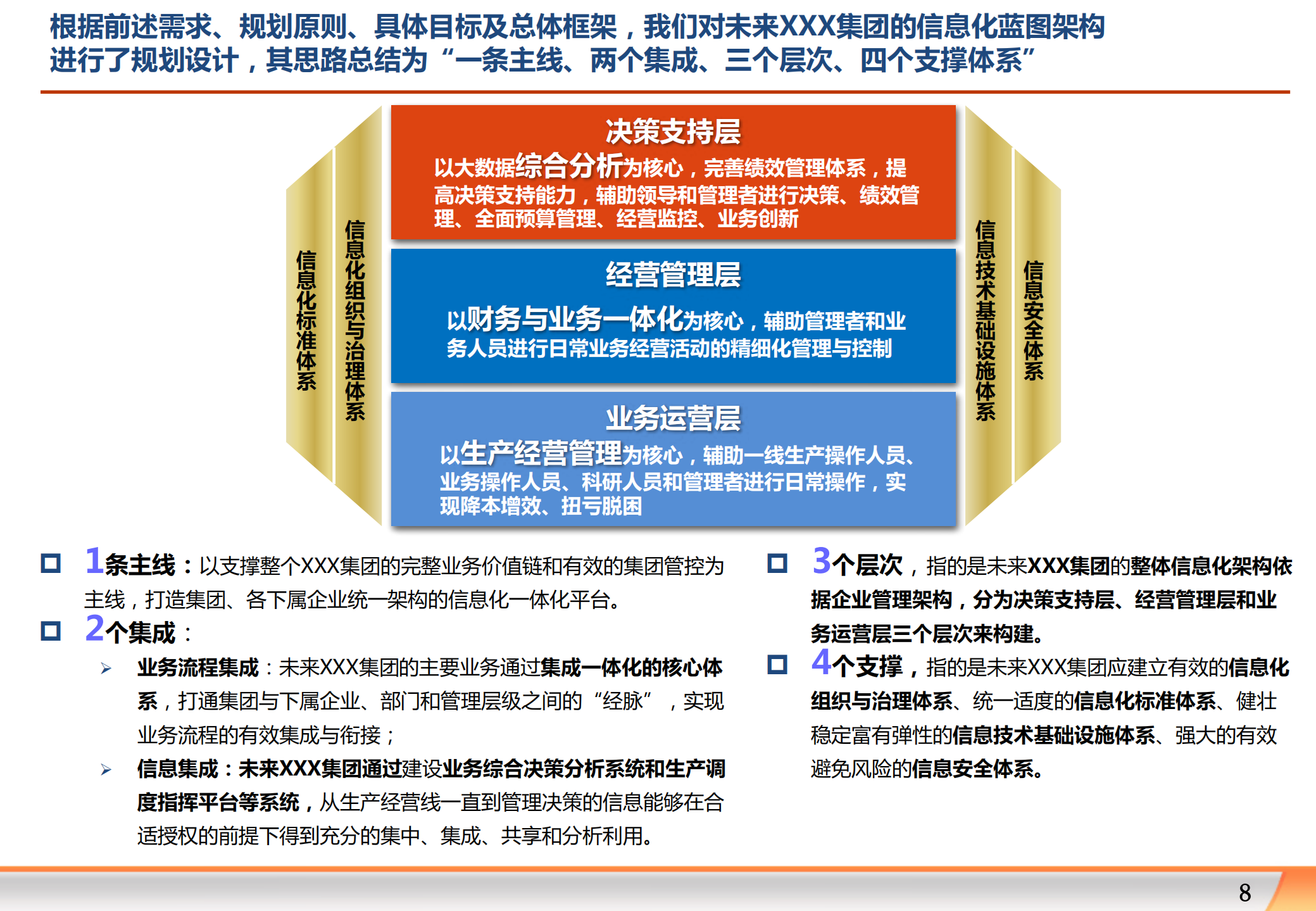 根据前述需求、规划原则、具体目标及总体框架，我们对未来XXX集团的信息化蓝图架构进行了规划设计，其思路总结为“一条主线、两个集成、三个层次、四个支撑体系”

信息化标准体系

信息化组织与治理体系

决策支持层

以大数据综合分析为核心，完善绩效管理体系，提高决策支持能力，辅助领导和管理者进行决策、绩效管理、全面预算管理、经营监控、业务创新

经营管理层

以财务与业务一体化为核心，辅助管理者和业务人员进行日常业务经营活动的精细化管理与控制

业务运营层

以生产经营管理为核心，辅助一线生产操作人员、业务操作人员、科研人员和管理者进行日常操作，实现降本增效、扭亏脱困

信息技术基础设施体系

信息安全体系

1条主线：以支撑整个XXX集团的完整业务价值链和有效的集团管控为主线，打造集团、各下属企业统一架构的信息化一体化平台。

2个集成：

业务流程集成：未来XXX集团的主要业务通过集成一体化的核心体系，打通集团与下属企业、部门和管理层级之间的“经脉”，实现业务流程的有效集成与衔接；

信息集成：未来XXX集团通过建设业务综合决策分析系统和生产调度指挥平台等系统，从生产经营线一直到管理决策的信息能够在合适授权的前提下得到充分的集中、集成、共享和分析利用。

3个层次，指的是未来XXX集团的整体信息化架构依据企业管理架构，分为决策支持层、经营管理层和业务运营层三个层次来构建。

4个支撑，指的是未来XXX集团应建立有效的信息化组织与治理体系、统一适度的信息化标准体系、健壮稳定富有弹性的信息技术基础设施体系、强大的有效避免风险的信息安全体系。

8